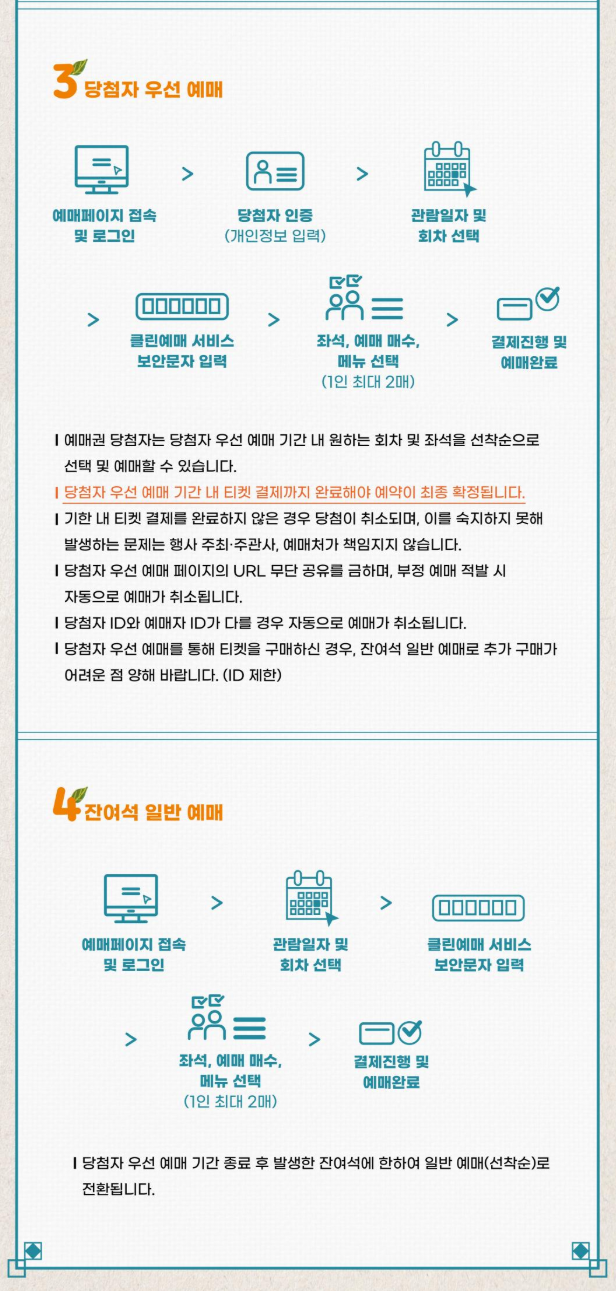 3 당첨자 우선 예매

예매페이지 접속 및 로그인

>

당첨자 인증 (개인정보 입력)

>

관람일자 및 회차 선택

>

클린예매 서비스 보안문자 입력

>

좌석, 예매 매수, 메뉴 선택 (1인 최대 2매)

>

결제진행 및 예매완료

I 예매권 당첨자는 당첨자 우선 예매 기간 내 원하는 회차 및 좌석을 선착순으로 선택 및 예매할 수 있습니다.

I 당첨자 우선 예매 기간 내 티켓 결제까지 완료해야 예약이 최종 확정됩니다.

I 기한 내 티켓 결제를 완료하지 않은 경우 당첨이 취소되며, 이를 숙지하지 못해 발생하는 문제는 행사 주최·주관사, 예매처가 책임지지 않습니다.

I 당첨자 우선 예매 페이지의 URL 무단 공유를 금하며, 부정 예매 적발 시 자동으로 예매가 취소됩니다.

I 당첨자 ID와 예매자 ID가 다를 경우 자동으로 예매가 취소됩니다.

I 당첨자 우선 예매를 통해 티켓을 구매하신 경우, 잔여석 일반 예매로 추가 구매가 어려운 점 양해 바랍니다. (ID 제한)

4 잔여석 일반 예매

예매페이지 접속 및 로그인

>

관람일자 및 회차 선택

>

클린예매 서비스 보안문자 입력

>

좌석, 예매 매수, 메뉴 선택 (1인 최대 2매)

>

결제진행 및 예매완료

I 당첨자 우선 예매 기간 종료 후 발생한 잔여석에 한하여 일반 예매(선착순)로 전환됩니다.